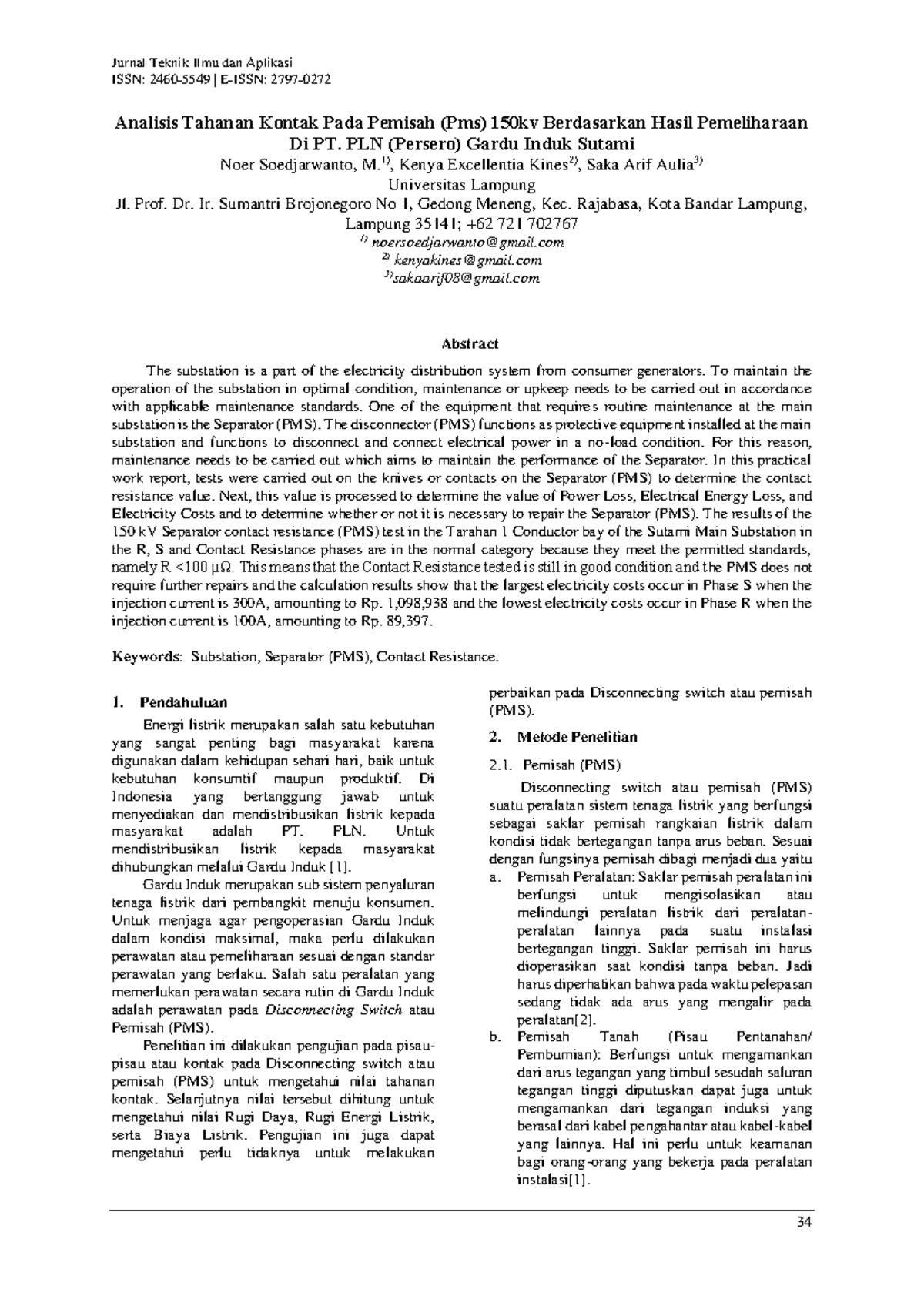 Jurnal Teknik Ilmu dan Aplikasi
ISSN: 2460-5549 | E-ISSN: 2797-0272

Analisis Tahanan Kontak Pada Pemisah (Pms) 150kv Berdasarkan Hasil Pemeliharaan Di PT. PLN (Persero) Gardu Induk Sutami

Noer Soedjarwanto, M.$^{1)}$, Kenya Excellentia Kines$^{2)}$, Saka Arif Aulia$^{3)}$
Universitas Lampung
Jl. Prof. Dr. Ir. Sumantri Brojonegoro No 1, Gedong Meneng, Kec. Rajabasa, Kota Bandar Lampung, Lampung 35141; +62 721 702767
$^{1)}$ noersoedjarwanto@gmail.com
$^{2)}$ kenyakines@gmail.com
$^{3)}$sakaarif08@gmail.com

Abstract

The substation is a part of the electricity distribution system from consumer generators. To maintain the operation of the substation in optimal condition, maintenance or upkeep needs to be carried out in accordance with applicable maintenance standards. One of the equipment that requires routine maintenance at the main substation is the Separator (PMS). The disconnector (PMS) functions as protective equipment installed at the main substation and functions to disconnect and connect electrical power in a no-load condition. For this reason, maintenance needs to be carried out which aims to maintain the performance of the Separator. In this practical work report, tests were carried out on the knives or contacts on the Separator (PMS) to determine the contact resistance value. Next, this value is processed to determine the value of Power Loss, Electrical Energy Loss, and Electricity Costs and to determine whether or not it is necessary to repair the Separator (PMS). The results of the 150 kV Separator contact resistance (PMS) test in the Tarahan 1 Conductor bay of the Sutami Main Substation in the R, S and Contact Resistance phases are in the normal category because they meet the permitted standards, namely R <100 μΩ. This means that the Contact Resistance tested is still in good condition and the PMS does not require further repairs and the calculation results show that the largest electricity costs occur in Phase S when the injection current is 300A, amounting to Rp. 1,098,938 and the lowest electricity costs occur in Phase R when the injection current is 100A, amounting to Rp. 89,397.

Keywords: Substation, Separator (PMS), Contact Resistance.

1. Pendahuluan

Energi listrik merupakan salah satu kebutuhan yang sangat penting bagi masyarakat karena digunakan dalam kehidupan sehari hari, baik untuk kebutuhan konsumtif maupun produktif. Di Indonesia yang bertanggung jawab untuk menyediakan dan mendistribusikan listrik kepada masyarakat adalah PT. PLN. Untuk mendistribusikan listrik kepada masyarakat dihubungkan melalui Gardu Induk [1].

Gardu Induk merupakan sub sistem penyaluran tenaga listrik dari pembangkit menuju konsumen. Untuk menjaga agar pengoperasian Gardu Induk dalam kondisi maksimal, maka perlu dilakukan perawatan atau pemeliharaan sesuai dengan standar perawatan yang berlaku. Salah satu peralatan yang memerlukan perawatan secara rutin di Gardu Induk adalah perawatan pada Disconnecting Switch atau Pemisah (PMS).

Penelitian ini dilakukan pengujian pada pisau-pisau atau kontak pada Disconnecting switch atau pemisah (PMS) untuk mengetahui nilai tahanan kontak. Selanjutnya nilai tersebut dihitung untuk mengetahui nilai Rugi Daya, Rugi Energi Listrik, serta Biaya Listrik. Pengujian ini juga dapat mengetahui perlu tidaknya untuk melakukan perbaikan pada Disconnecting switch atau pemisah (PMS).

2. Metode Penelitian

2.1. Pemisah (PMS)

Disconnecting switch atau pemisah (PMS) suatu peralatan sistem tenaga listrik yang berfungsi sebagai saklar pemisah rangkaian listrik dalam kondisi tidak bertegangan tanpa arus beban. Sesuai dengan fungsinya pemisah dibagi menjadi dua yaitu
a. Pemisah Peralatan: Saklar pemisah peralatan ini berfungsi untuk mengisolasikan atau melindungi peralatan listrik dari peralatan-peralatan lainnya pada suatu instalasi bertegangan tinggi. Saklar pemisah ini harus dioperasikan saat kondisi tanpa beban. Jadi harus diperhatikan bahwa pada waktu pelepasan sedang tidak ada arus yang mengalir pada peralatan[2].
b. Pemisah Tanah (Pisau Pentanahan/ Pembumian): Berfungsi untuk mengamankan dari arus tegangan yang timbul sesudah saluran tegangan tinggi diputuskan dapat juga untuk mengamankan dari tegangan induksi yang berasal dari kabel pengahantar atau kabel-kabel yang lainnya. Hal ini perlu untuk keamanan bagi orang-orang yang bekerja pada peralatan instalasi[1].

34